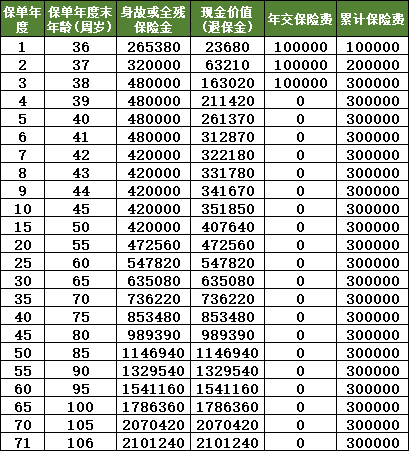 | 保单年度 | 保单年度末年龄（周岁） | 身故或全残保险金 | 现金价值（退保金） | 年交保险费 | 累计保险费 |
|---|---|---|---|---|---|
| 1 | 36 | 265380 | 23680 | 100000 | 100000 |
| 2 | 37 | 320000 | 63210 | 100000 | 200000 |
| 3 | 38 | 480000 | 163020 | 100000 | 300000 |
| 4 | 39 | 480000 | 211420 | 0 | 300000 |
| 5 | 40 | 480000 | 261370 | 0 | 300000 |
| 6 | 41 | 480000 | 312870 | 0 | 300000 |
| 7 | 42 | 420000 | 322180 | 0 | 300000 |
| 8 | 43 | 420000 | 331780 | 0 | 300000 |
| 9 | 44 | 420000 | 341670 | 0 | 300000 |
| 10 | 45 | 420000 | 351850 | 0 | 300000 |
| 15 | 50 | 420000 | 407640 | 0 | 300000 |
| 20 | 55 | 472560 | 472560 | 0 | 300000 |
| 25 | 60 | 547820 | 547820 | 0 | 300000 |
| 30 | 65 | 635080 | 635080 | 0 | 300000 |
| 35 | 70 | 736220 | 736220 | 0 | 300000 |
| 40 | 75 | 853480 | 853480 | 0 | 300000 |
| 45 | 80 | 989390 | 989390 | 0 | 300000 |
| 50 | 85 | 1146940 | 1146940 | 0 | 300000 |
| 55 | 90 | 1329540 | 1329540 | 0 | 300000 |
| 60 | 95 | 1541160 | 1541160 | 0 | 300000 |
| 65 | 100 | 1786360 | 1786360 | 0 | 300000 |
| 70 | 105 | 2070420 | 2070420 | 0 | 300000 |
| 71 | 106 | 2101240 | 2101240 | 0 | 300000 |